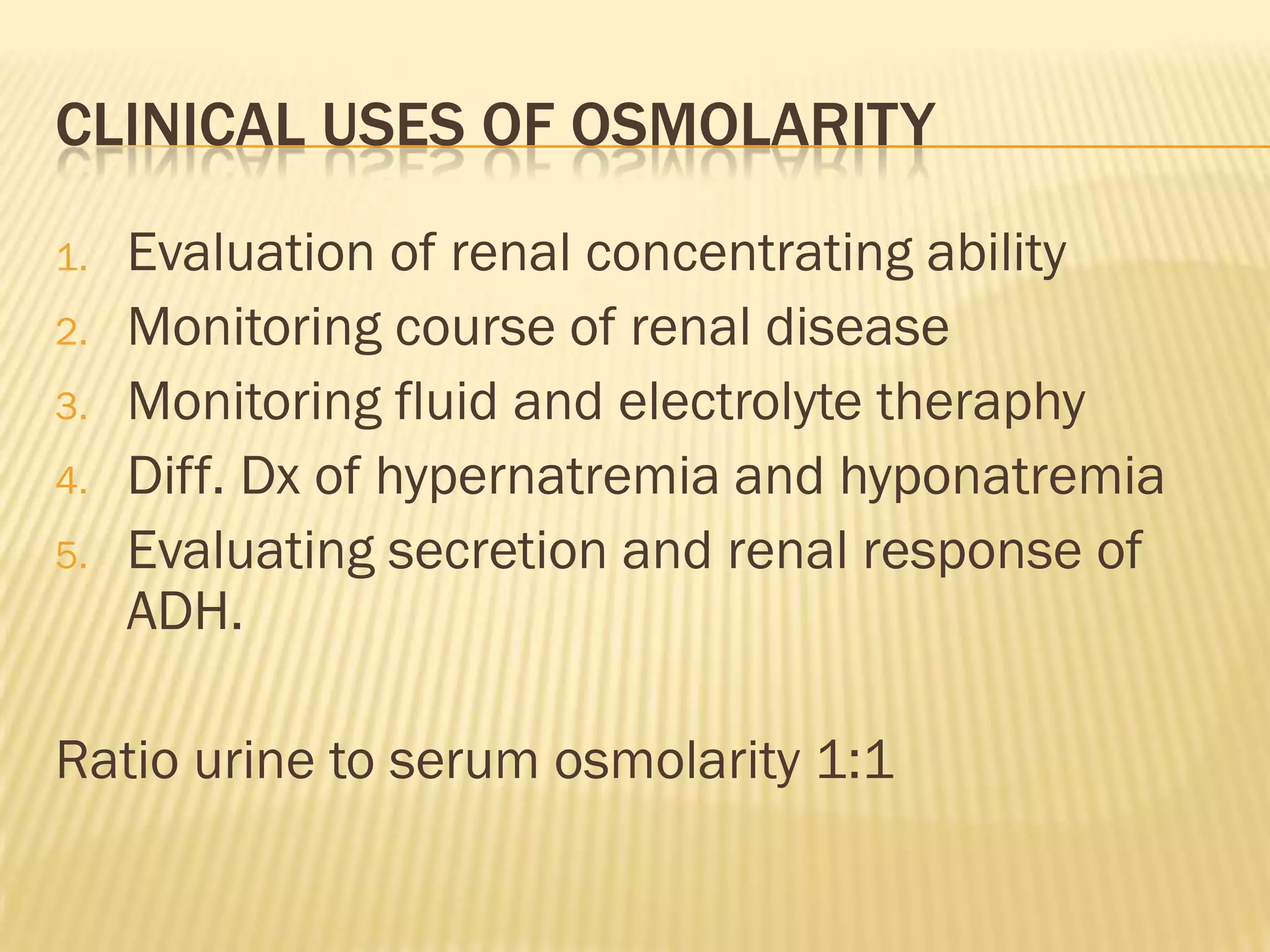 CLINICAL USES OF OSMOLARITY

1. Evaluation of renal concentrating ability
2. Monitoring course of renal disease
3. Monitoring fluid and electrolyte theraphy
4. Diff. Dx of hypernatremia and hyponatremia
5. Evaluating secretion and renal response of ADH.

Ratio urine to serum osmolarity 1:1